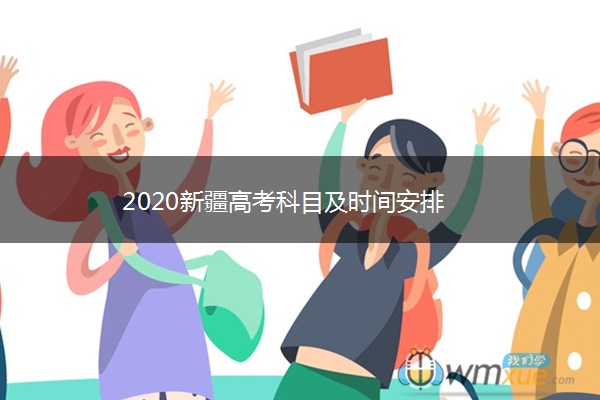 2020新疆高考科目及时间安排

我们学
wmxue.com